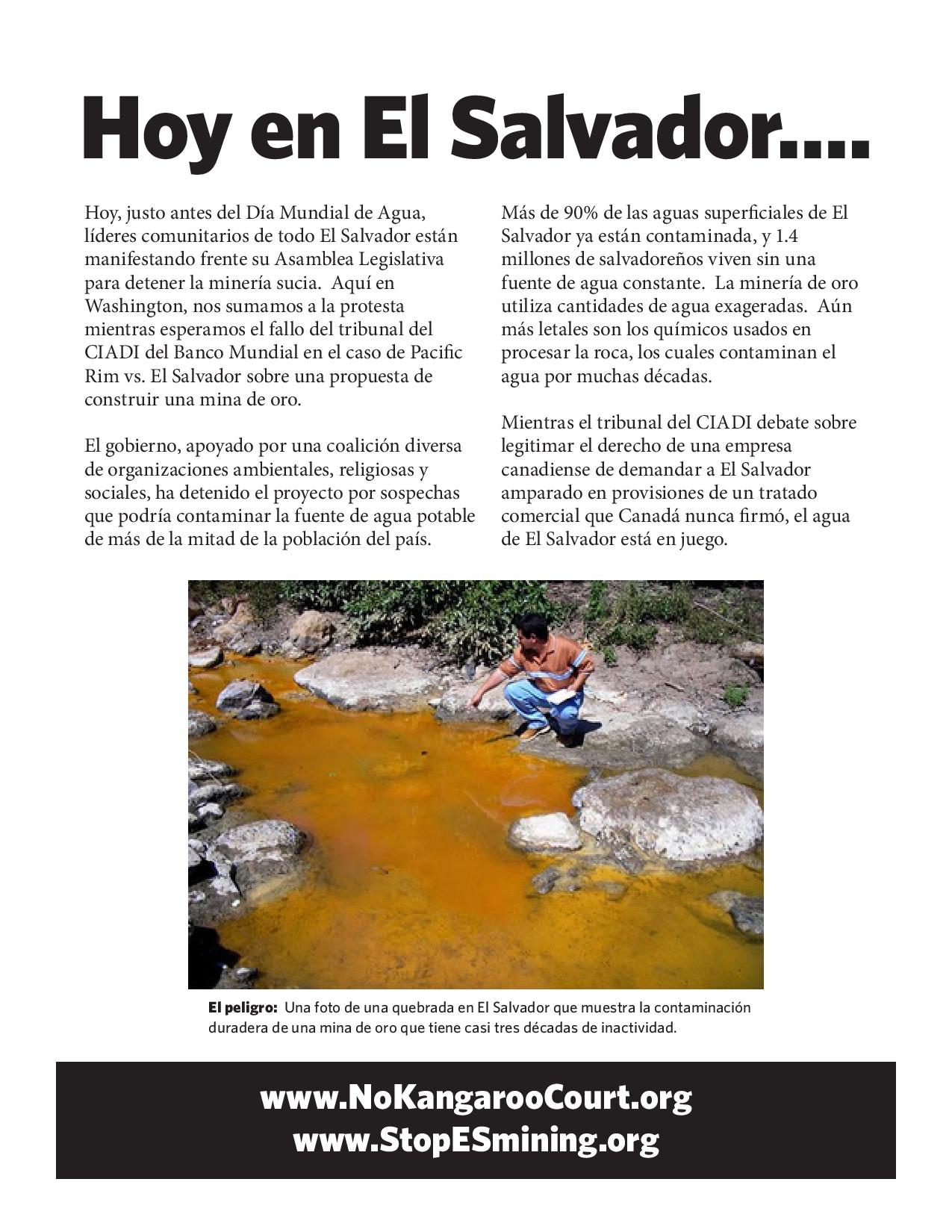 Hoy en El Salvador....

Hoy, justo antes del Día Mundial de Agua, líderes comunitarios de todo El Salvador están manifestando frente su Asamblea Legislativa para detener la minería sucia. Aquí en Washington, nos sumamos a la protesta mientras esperamos el fallo del tribunal del CIADI del Banco Mundial en el caso de Pacific Rim vs. El Salvador sobre una propuesta de construir una mina de oro.

El gobierno, apoyado por una coalición diversa de organizaciones ambientales, religiosas y sociales, ha detenido el proyecto por sospechas que podría contaminar la fuente de agua potable de más de la mitad de la población del país.

Más de 90% de las aguas superficiales de El Salvador ya están contaminada, y 1.4 millones de salvadoreños viven sin una fuente de agua constante. La minería de oro utiliza cantidades de agua exageradas. Aún más letales son los químicos usados en procesar la roca, los cuales contaminan el agua por muchas décadas.

Mientras el tribunal del CIADI debate sobre legitimar el derecho de una empresa canadiense de demandar a El Salvador amparado en provisiones de un tratado comercial que Canadá nunca firmó, el agua de El Salvador está en juego.

El peligro: Una foto de una quebrada en El Salvador que muestra la contaminación duradera de una mina de oro que tiene casi tres décadas de inactividad.

www.NoKangarooCourt.org
www.StopESmining.org